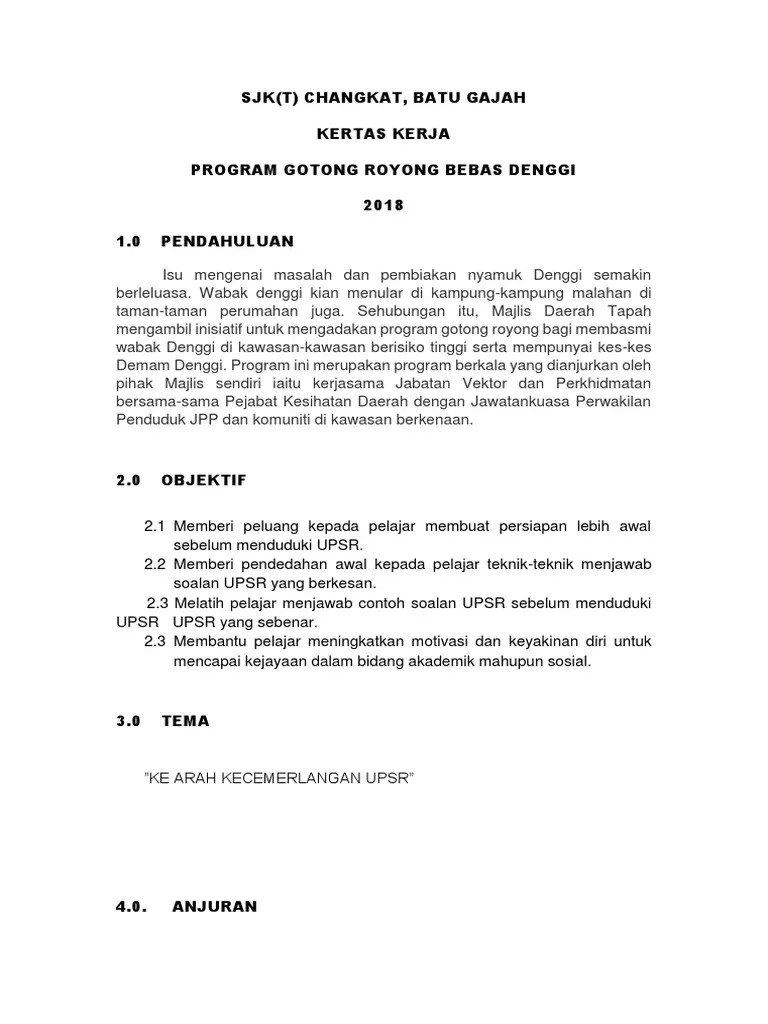 SJK(T) CHANGKAT, BATU GAJAH

KERTAS KERJA

PROGRAM GOTONG ROYONG BEBAS DENGGI

2018

1.0 PENDAHULUAN

Isu mengenai masalah dan pembiakan nyamuk Denggi semakin berleluasa. Wabak denggi kian menular di kampung-kampung malahan di taman-taman perumahan juga. Sehubungan itu, Majlis Daerah Tapah mengambil inisiatif untuk mengadakan program gotong royong bagi membasmi wabak Denggi di kawasan-kawasan berisiko tinggi serta mempunyai kes-kes Demam Denggi. Program ini merupakan program berkala yang dianjurkan oleh pihak Majlis sendiri iaitu kerjasama Jabatan Vektor dan Perkhidmatan bersama-sama Pejabat Kesihatan Daerah dengan Jawatankuasa Perwakilan Penduduk JPP dan komuniti di kawasan berkenaan.

2.0 OBJEKTIF

2.1 Memberi peluang kepada pelajar membuat persiapan lebih awal sebelum menduduki UPSR.
2.2 Memberi pendedahan awal kepada pelajar teknik-teknik menjawab soalan UPSR yang berkesan.
2.3 Melatih pelajar menjawab contoh soalan UPSR sebelum menduduki UPSR UPSR yang sebenar.
2.3 Membantu pelajar meningkatkan motivasi dan keyakinan diri untuk mencapai kejayaan dalam bidang akademik mahupun sosial.

3.0 TEMA

"KE ARAH KECEMERLANGAN UPSR"

4.0. ANJURAN